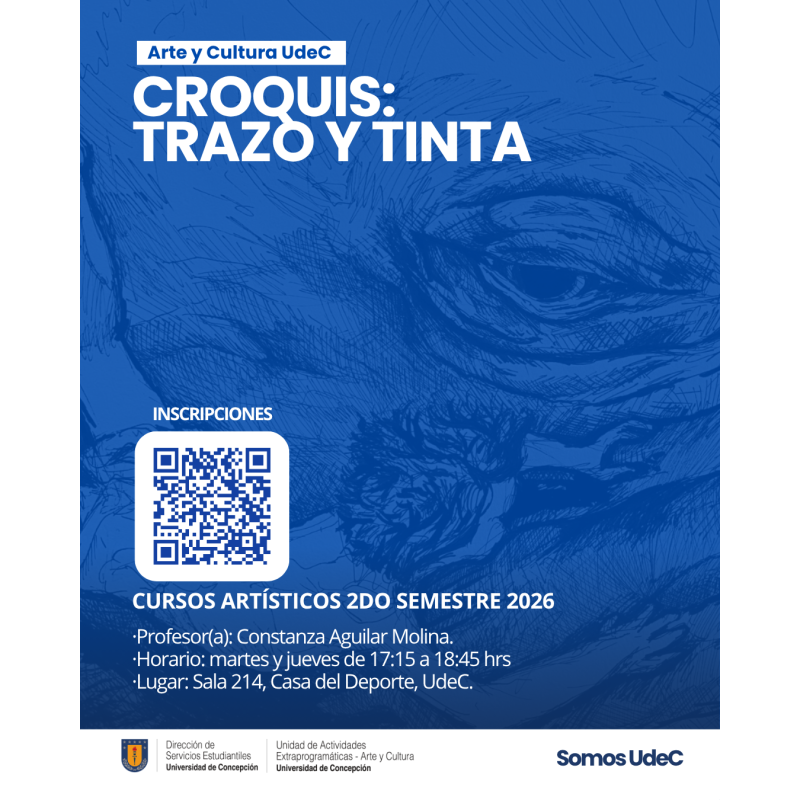 Arte y Cultura UdeC

CROQUIS: TRAZO Y TINTA

INSCRIPCIONES

CURSOS ARTÍSTICOS 2DO SEMESTRE 2026

·Profesor(a): Constanza Aguilar Molina.
·Horario: martes y jueves de 17:15 a 18:45 hrs
·Lugar: Sala 214, Casa del Deporte, UdeC.

Dirección de Servicios Estudiantiles
Universidad de Concepción

Unidad de Actividades Extraprogramáticas - Arte y Cultura
Universidad de Concepción

Somos UdeC